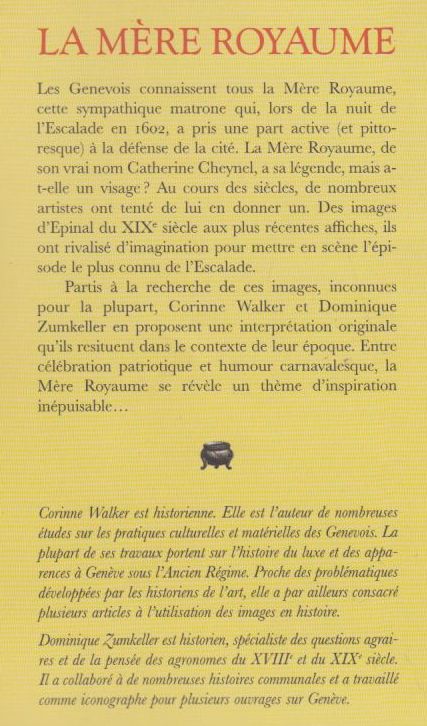 LA MÈRE ROYAUME

Les Genevois connaissent tous la Mère Royaume, cette sympathique matrone qui, lors de la nuit de l'Escalade en 1602, a pris une part active (et pittoresque) à la défense de la cité. La Mère Royaume, de son vrai nom Catherine Cheynel, a sa légende, mais a-t-elle un visage ? Au cours des siècles, de nombreux artistes ont tenté de lui en donner un. Des images d'Epinal du XIX$^e$ siècle aux plus récentes affiches, ils ont rivalisé d'imagination pour mettre en scène l'épisode le plus connu de l'Escalade.

Partis à la recherche de ces images, inconnues pour la plupart, Corinne Walker et Dominique Zumkeller en proposent une interprétation originale qu'ils resituent dans le contexte de leur époque. Entre célébration patriotique et humour carnavalesque, la Mère Royaume se révèle un thème d'inspiration inépuisable…

Corinne Walker est historienne. Elle est l'auteur de nombreuses études sur les pratiques culturelles et matérielles des Genevois. La plupart de ses travaux portent sur l'histoire du luxe et des apparences à Genève sous l'Ancien Régime. Proche des problématiques développées par les historiens de l'art, elle a par ailleurs consacré plusieurs articles à l'utilisation des images en histoire.

Dominique Zumkeller est historien, spécialiste des questions agraires et de la pensée des agronomes du XVIII$^e$ et du XIX$^e$ siècle. Il a collaboré à de nombreuses histoires communales et a travaillé comme iconographe pour plusieurs ouvrages sur Genève.